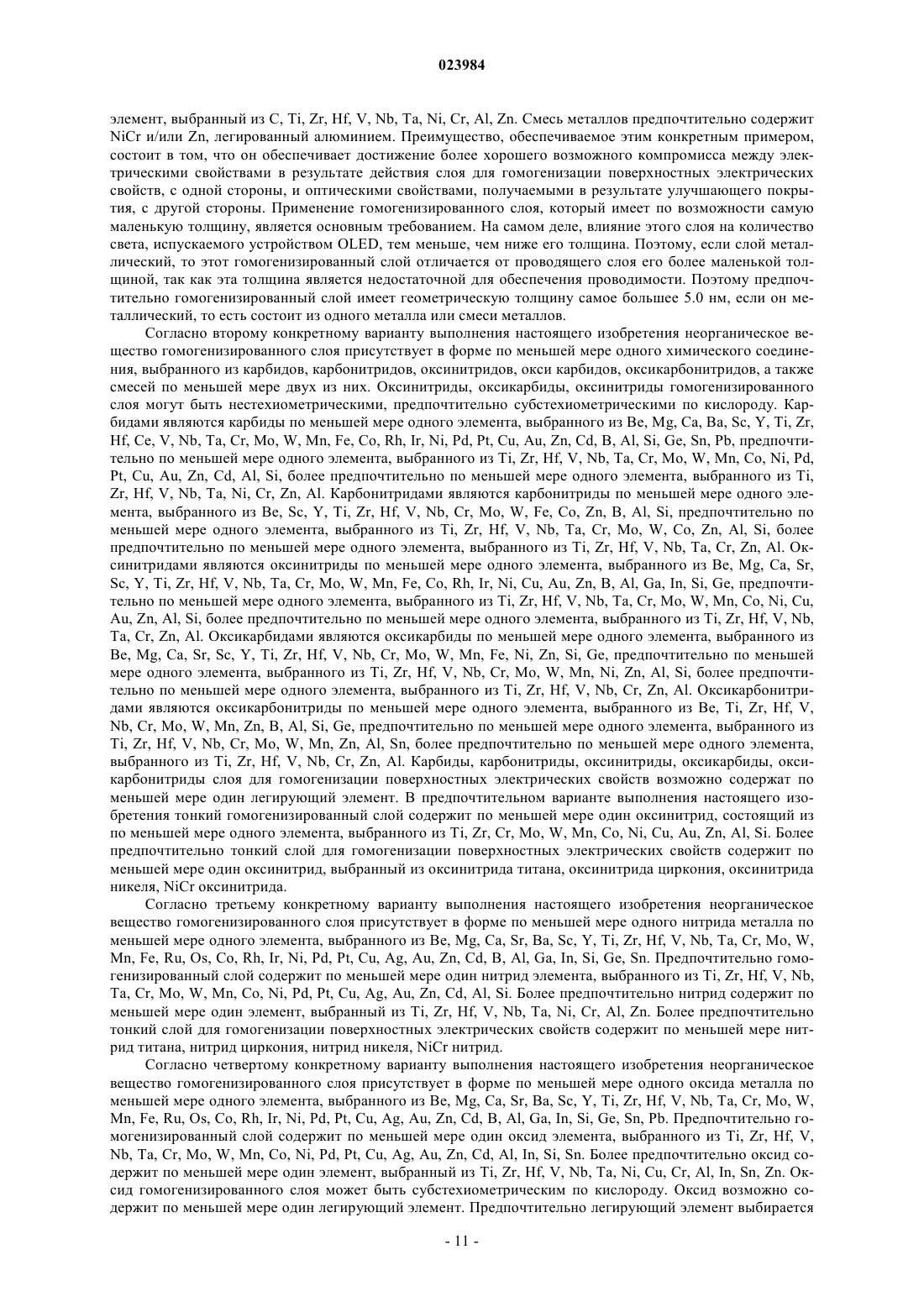 023984

элемент, выбранный из C, Ti, Zr, Hf, V, Nb, Ta, Ni, Cr, Al, Zn. Смесь металлов предпочтительно содержит NiCr и/или Zn, легированный алюминием. Преимущество, обеспечиваемое этим конкретным примером, состоит в том, что он обеспечивает достижение более хорошего возможного компромисса между электрическими свойствами в результате действия слоя для гомогенизации поверхностных электрических свойств, с одной стороны, и оптическими свойствами, получаемыми в результате улучшающего покрытия, с другой стороны. Применение гомогенизированного слоя, который имеет по возможности самую маленькую толщину, является основным требованием. На самом деле, влияние этого слоя на количество света, испускаемого устройством OLED, тем меньше, чем ниже его толщина. Поэтому, если слой металлический, то этот гомогенизированный слой отличается от проводящего слоя его более маленькой толщиной, так как эта толщина является недостаточной для обеспечения проводимости. Поэтому предпочтительно гомогенизированный слой имеет геометрическую толщину самое большее 5.0 нм, если он металлический, то есть состоит из одного металла или смеси металлов.

Согласно второму конкретному варианту выполнения настоящего изобретения неорганическое вещество гомогенизированного слоя присутствует в форме по меньшей мере одного химического соединения, выбранного из карбидов, карбонитридов, оксинитридов, окси карбидов, оксикарбонитридов, а также смесей по меньшей мере двух из них. Оксинитриды, оксикарбиды, оксинитриды гомогенизированного слоя могут быть нестехиометрическими, предпочтительно субстехиометрическими по кислороду. Карбидами являются карбиды по меньшей мере одного элемента, выбранного из Be, Mg, Ca, Ba, Sc, Y, Ti, Zr, Hf, Ce, V, Nb, Ta, Cr, Mo, W, Mn, Fe, Co, Rh, Ir, Ni, Pd, Pt, Cu, Au, Zn, Cd, B, Al, Si, Ge, Sn, Pb, предпочтительно по меньшей мере одного элемента, выбранного из Ti, Zr, Hf, V, Nb, Ta, Cr, Mo, W, Mn, Co, Ni, Pd, Pt, Cu, Au, Zn, Cd, Al, Si, более предпочтительно по меньшей мере одного элемента, выбранного из Ti, Zr, Hf, V, Nb, Ta, Ni, Cr, Zn, Al. Карбонитридами являются карбонитриды по меньшей мере одного элемента, выбранного из Be, Sc, Y, Ti, Zr, Hf, V, Nb, Cr, Mo, W, Fe, Co, Zn, B, Al, Si, предпочтительно по меньшей мере одного элемента, выбранного из Ti, Zr, Hf, V, Nb, Ta, Cr, Mo, W, Co, Zn, Al, Si, более предпочтительно по меньшей мере одного элемента, выбранного из Ti, Zr, Hf, V, Nb, Ta, Cr, Zn, Al. Оксинитридами являются оксинитриды по меньшей мере одного элемента, выбранного из Be, Mg, Ca, Sr, Sc, Y, Ti, Zr, Hf, V, Nb, Ta, Cr, Mo, W, Mn, Fe, Co, Rh, Ir, Ni, Cu, Au, Zn, B, Al, Ga, In, Si, Ge, предпочтительно по меньшей мере одного элемента, выбранного из Ti, Zr, Hf, V, Nb, Ta, Cr, Mo, W, Mn, Co, Ni, Cu, Au, Zn, Al, Si, более предпочтительно по меньшей мере одного элемента, выбранного из Ti, Zr, Hf, V, Nb, Ta, Cr, Zn, Al. Оксикарбидами являются оксикарбиды по меньшей мере одного элемента, выбранного из Be, Mg, Ca, Sr, Sc, Y, Ti, Zr, Hf, V, Nb, Cr, Mo, W, Mn, Fe, Ni, Zn, Si, Ge, предпочтительно по меньшей мере одного элемента, выбранного из Ti, Zr, Hf, V, Nb, Cr, Mo, W, Mn, Ni, Zn, Al, Si, более предпочтительно по меньшей мере одного элемента, выбранного из Ti, Zr, Hf, V, Nb, Cr, Zn, Al. Оксикарбонитридами являются оксикарбонитриды по меньшей мере одного элемента, выбранного из Be, Ti, Zr, Hf, V, Nb, Cr, Mo, W, Mn, Zn, B, Al, Si, Ge, предпочтительно по меньшей мере одного элемента, выбранного из Ti, Zr, Hf, V, Nb, Cr, Mo, W, Mn, Zn, Al, Sn, более предпочтительно по меньшей мере одного элемента, выбранного из Ti, Zr, Hf, V, Nb, Cr, Zn, Al. Карбиды, карбонитриды, оксинитриды, оксикарбиды, оксикарбонитриды слоя для гомогенизации поверхностных электрических свойств возможно содержат по меньшей мере один легирующий элемент. В предпочтительном варианте выполнения настоящего изобретения тонкий гомогенизированный слой содержит по меньшей мере один оксинитрид, состоящий из по меньшей мере одного элемента, выбранного из Ti, Zr, Cr, Mo, W, Mn, Co, Ni, Cu, Au, Zn, Al, Si. Более предпочтительно тонкий слой для гомогенизации поверхностных электрических свойств содержит по меньшей мере один оксинитрид, выбранный из оксинитрида титана, оксинитрида циркония, оксинитрида никеля, NiCr оксинитрида.

Согласно третьему конкретному варианту выполнения настоящего изобретения неорганическое вещество гомогенизированного слоя присутствует в форме по меньшей мере одного нитрида металла по меньшей мере одного элемента, выбранного из Be, Mg, Ca, Sr, Ba, Sc, Y, Ti, Zr, Hf, V, Nb, Ta, Cr, Mo, W, Mn, Fe, Ru, Os, Co, Rh, Ir, Ni, Pd, Pt, Cu, Ag, Au, Zn, Cd, B, Al, Ga, In, Si, Ge, Sn. Предпочтительно гомогенизированный слой содержит по меньшей мере один нитрид элемента, выбранного из Ti, Zr, Hf, V, Nb, Ta, Cr, Mo, W, Mn, Co, Ni, Pd, Pt, Cu, Ag, Au, Zn, Cd, Al, Si. Более предпочтительно нитрид содержит по меньшей мере один элемент, выбранный из Ti, Zr, Hf, V, Nb, Ta, Ni, Cr, Al, Zn. Более предпочтительно тонкий слой для гомогенизации поверхностных электрических свойств содержит по меньшей мере нитрид титана, нитрид циркония, нитрид никеля, NiCr нитрид.

Согласно четвертому конкретному варианту выполнения настоящего изобретения неорганическое вещество гомогенизированного слоя присутствует в форме по меньшей мере одного оксида металла по меньшей мере одного элемента, выбранного из Be, Mg, Ca, Sr, Ba, Sc, Y, Ti, Zr, Hf, V, Nb, Ta, Cr, Mo, W, Mn, Fe, Ru, Os, Co, Rh, Ir, Ni, Pd, Pt, Cu, Ag, Au, Zn, Cd, B, Al, Ga, In, Si, Ge, Sn, Pb. Предпочтительно гомогенизированный слой содержит по меньшей мере один оксид элемента, выбранного из Ti, Zr, Hf, V, Nb, Ta, Cr, Mo, W, Mn, Co, Ni, Pd, Pt, Cu, Ag, Au, Zn, Cd, Al, In, Si, Sn. Более предпочтительно оксид содержит по меньшей мере один элемент, выбранный из Ti, Zr, Hf, V, Nb, Ta, Ni, Cu, Cr, Al, In, Sn, Zn. Оксид гомогенизированного слоя может быть субстехиометрическим по кислороду. Оксид возможно содержит по меньшей мере один легирующий элемент. Предпочтительно легирующий элемент выбирается

- 11 -